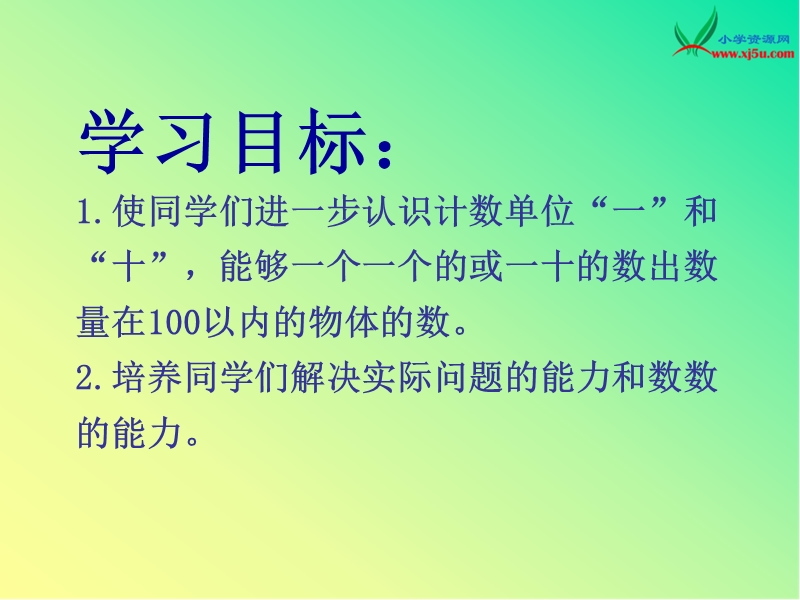 小学资源网
www.xj5u.com

学习目标：

1.使同学们进一步认识计数单位“一”和“十”，能够一个一个的或一十的数出数量在100以内的物体的数。

2.培养同学们解决实际问题的能力和数数的能力。